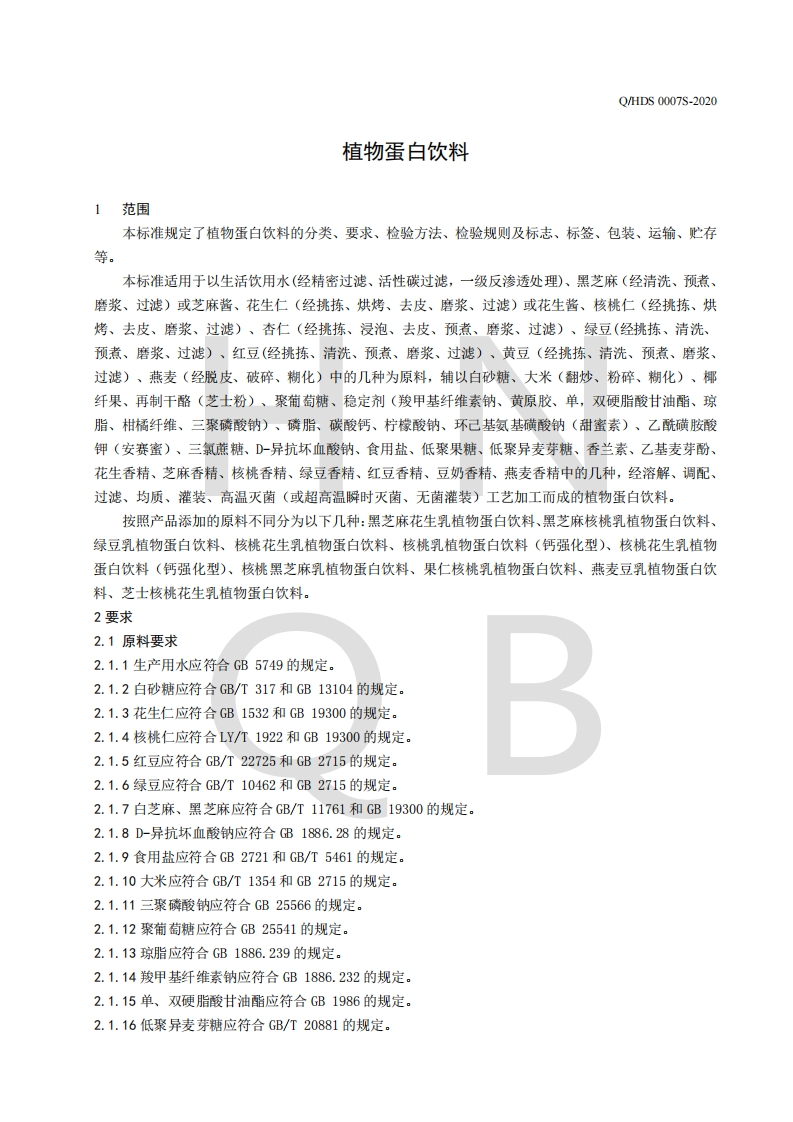 Q/HDS 0007S-2020

植物蛋白饮料

1 范围

本标准规定了植物蛋白饮料的分类、要求、检验方法、检验规则及标志、标签、包装、运输、贮存等。

本标准适用于以生活饮用水(经精密过滤、活性碳过滤，一级反渗透处理)、黑芝麻（经清洗、预煮、磨浆、过滤）或芝麻酱、花生仁（经挑拣、烘烤、去皮、磨浆、过滤）或花生酱、核桃仁（经挑拣、烘烤、去皮、磨浆、过滤）、杏仁（经挑拣、浸泡、去皮、预煮、磨浆、过滤）、绿豆(经挑拣、清洗、预煮、磨浆、过滤）、红豆(经挑拣、清洗、预煮、磨浆、过滤）、黄豆（经挑拣、清洗、预煮、磨浆、过滤）、燕麦（经脱皮、破碎、糊化）中的几种为原料，辅以白砂糖、大米（翻炒、粉碎、糊化）、椰纤果、再制干酪（芝士粉）、聚葡萄糖、稳定剂（羧甲基纤维素钠、黄原胶、单，双硬脂酸甘油酯、琼脂、柑橘纤维、三聚磷酸钠）、磷脂、碳酸钙、柠檬酸钠、环己基氨基磺酸钠（甜蜜素）、乙酰磺胺酸钾（安赛蜜）、三氯蔗糖、D-异抗坏血酸钠、食用盐、低聚果糖、低聚异麦芽糖、香兰素、乙基麦芽酚、花生香精、芝麻香精、核桃香精、绿豆香精、红豆香精、豆奶香精、燕麦香精中的几种，经溶解、调配、过滤、均质、灌装、高温灭菌（或超高温瞬时灭菌、无菌灌装）工艺加工而成的植物蛋白饮料。

按照产品添加的原料不同分为以下几种:黑芝麻花生乳植物蛋白饮料、黑芝麻核桃乳植物蛋白饮料、绿豆乳植物蛋白饮料、核桃花生乳植物蛋白饮料、核桃乳植物蛋白饮料（钙强化型）、核桃花生乳植物蛋白饮料（钙强化型）、核桃黑芝麻乳植物蛋白饮料、果仁核桃乳植物蛋白饮料、燕麦豆乳植物蛋白饮料、芝士核桃花生乳植物蛋白饮料。

2 要求

2.1 原料要求

2.1.1 生产用水应符合 GB 5749 的规定。

2.1.2 白砂糖应符合 GB/T 317 和 GB 13104 的规定。

2.1.3 花生仁应符合 GB 1532 和 GB 19300 的规定。

2.1.4 核桃仁应符合 LY/T 1922 和 GB 19300 的规定。

2.1.5 红豆应符合 GB/T 22725 和 GB 2715 的规定。

2.1.6 绿豆应符合 GB/T 10462 和 GB 2715 的规定。

2.1.7 白芝麻、黑芝麻应符合 GB/T 11761 和 GB 19300 的规定。

2.1.8 D-异抗坏血酸钠应符合 GB 1886.28 的规定。

2.1.9 食用盐应符合 GB 2721 和 GB/T 5461 的规定。

2.1.10 大米应符合 GB/T 1354 和 GB 2715 的规定。

2.1.11 三聚磷酸钠应符合 GB 25566 的规定。

2.1.12 聚葡萄糖应符合 GB 25541 的规定。

2.1.13 琼脂应符合 GB 1886.239 的规定。

2.1.14 羧甲基纤维素钠应符合 GB 1886.232 的规定。

2.1.15 单、双硬脂酸甘油酯应符合 GB 1986 的规定。

2.1.16 低聚异麦芽糖应符合 GB/T 20881 的规定。